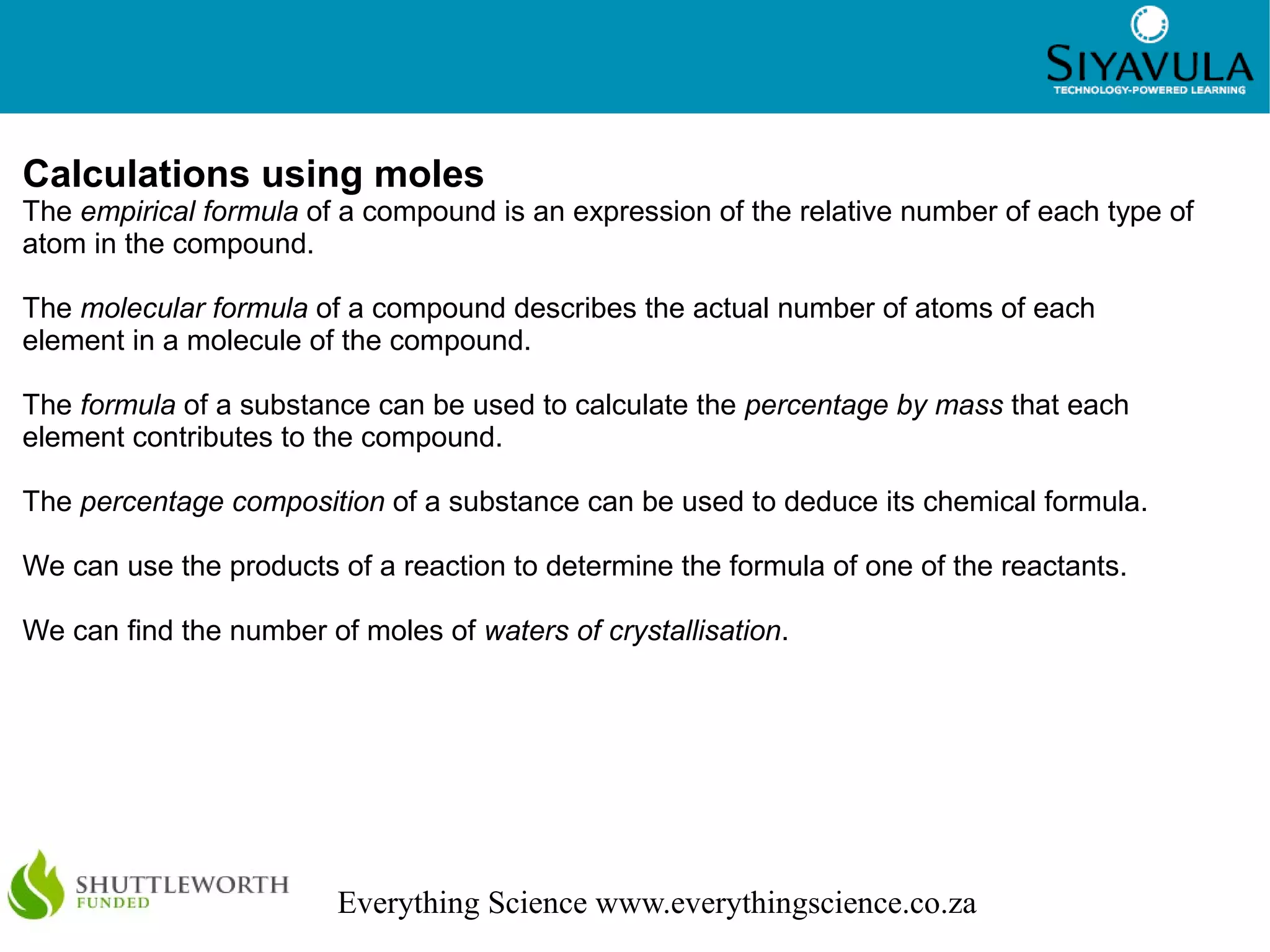 SIYAVULA
TECHNOLOGY-POWERED LEARNING

Calculations using moles

The empirical formula of a compound is an expression of the relative number of each type of atom in the compound.

The molecular formula of a compound describes the actual number of atoms of each element in a molecule of the compound.

The formula of a substance can be used to calculate the percentage by mass that each element contributes to the compound.

The percentage composition of a substance can be used to deduce its chemical formula.

We can use the products of a reaction to determine the formula of one of the reactants.

We can find the number of moles of waters of crystallisation.

SHUTTLEWORTH
FUNDED

Everything Science www.everythingscience.co.za